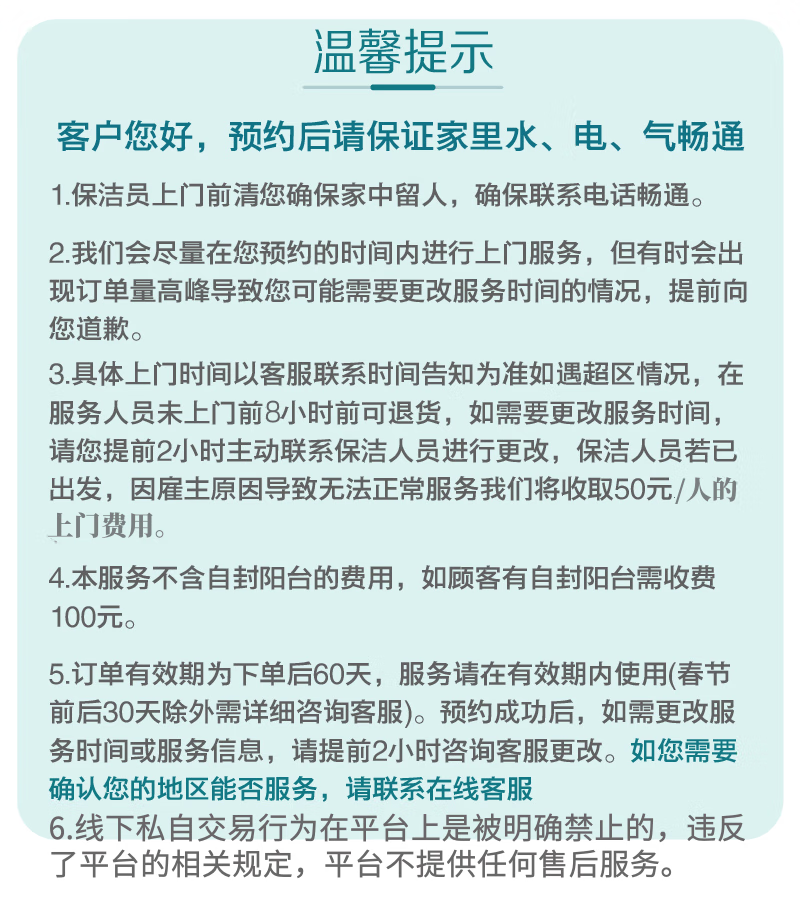 温馨提示

客户您好，预约后请保证家里水、电、气畅通

1.保洁员上门前清您确保家中留人，确保联系电话畅通。

2.我们会尽量在您预约的时间内进行上门服务，但有时会出现订单量高峰导致您可能需要更改服务时间的情况，提前向您道歉。

3.具体上门时间以客服联系时间告知为准如遇超区情况，在服务人员未上门前8小时前可退货，如需要更改服务时间，请您提前2小时主动联系保洁人员进行更改，保洁人员若已出发，因雇主原因导致无法正常服务我们将收取50元/人的上门费用。

4.本服务不含自封阳台的费用，如顾客有自封阳台需收费100元。

5.订单有效期为下单后60天，服务请在有效期内使用(春节前后30天除外需详细咨询客服)。预约成功后，如需更改服务时间或服务信息，请提前2小时咨询客服更改。如您需要确认您的地区能否服务，请联系在线客服

6.线下私自交易行为在平台上是被明确禁止的，违反了平台的相关规定，平台不提供任何售后服务。